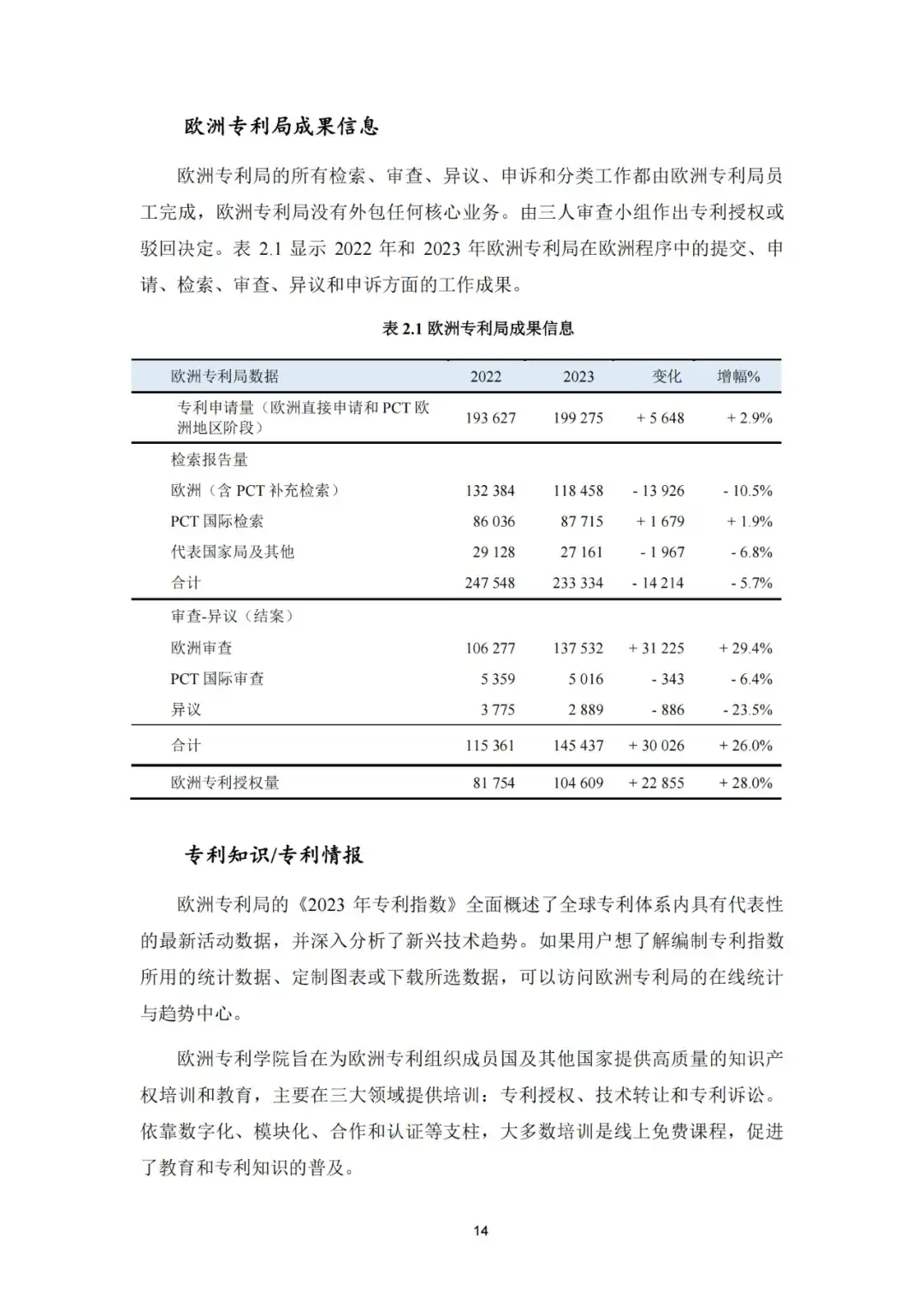 欧洲专利局成果信息

欧洲专利局的所有检索、审查、异议、申诉和分类工作都由欧洲专利局员工完成，欧洲专利局没有外包任何核心业务。由三人审查小组作出专利授权或驳回决定。表 2.1 显示 2022 年和 2023 年欧洲专利局在欧洲程序中的提交、申请、检索、审查、异议和申诉方面的工作成果。

表 2.1 欧洲专利局成果信息

| 欧洲专利局数据 | 2022 | 2023 | 变化 | 增幅% |
|---|---|---|---|---|
| 专利申请量（欧洲直接申请和 PCT 欧洲地区阶段） | 193 627 | 199 275 | + 5 648 | + 2.9% |
| 检索报告量 | | | | |
| 欧洲（含 PCT 补充检索） | 132 384 | 118 458 | - 13 926 | - 10.5% |
| PCT 国际检索 | 86 036 | 87 715 | + 1 679 | + 1.9% |
| 代表国家局及其他 | 29 128 | 27 161 | - 1 967 | - 6.8% |
| 合计 | 247 548 | 233 334 | - 14 214 | - 5.7% |
| 审查-异议（结案） | | | | |
| 欧洲审查 | 106 277 | 137 532 | + 31 225 | + 29.4% |
| PCT 国际审查 | 5 359 | 5 016 | - 343 | - 6.4% |
| 异议 | 3 775 | 2 889 | - 886 | - 23.5% |
| 合计 | 115 361 | 145 437 | + 30 026 | + 26.0% |
| 欧洲专利授权量 | 81 754 | 104 609 | + 22 855 | + 28.0% |

专利知识/专利情报

欧洲专利局的《2023 年专利指数》全面概述了全球专利体系内具有代表性的最新活动数据，并深入分析了新兴技术趋势。如果用户想了解编制专利指数所用的统计数据、定制图表或下载所选数据，可以访问欧洲专利局的在线统计与趋势中心。

欧洲专利学院旨在为欧洲专利组织成员国及其他国家提供高质量的知识产权培训和教育，主要在三大领域提供培训：专利授权、技术转让和专利诉讼。依靠数字化、模块化、合作和认证等支柱，大多数培训是线上免费课程，促进了教育和专利知识的普及。

14